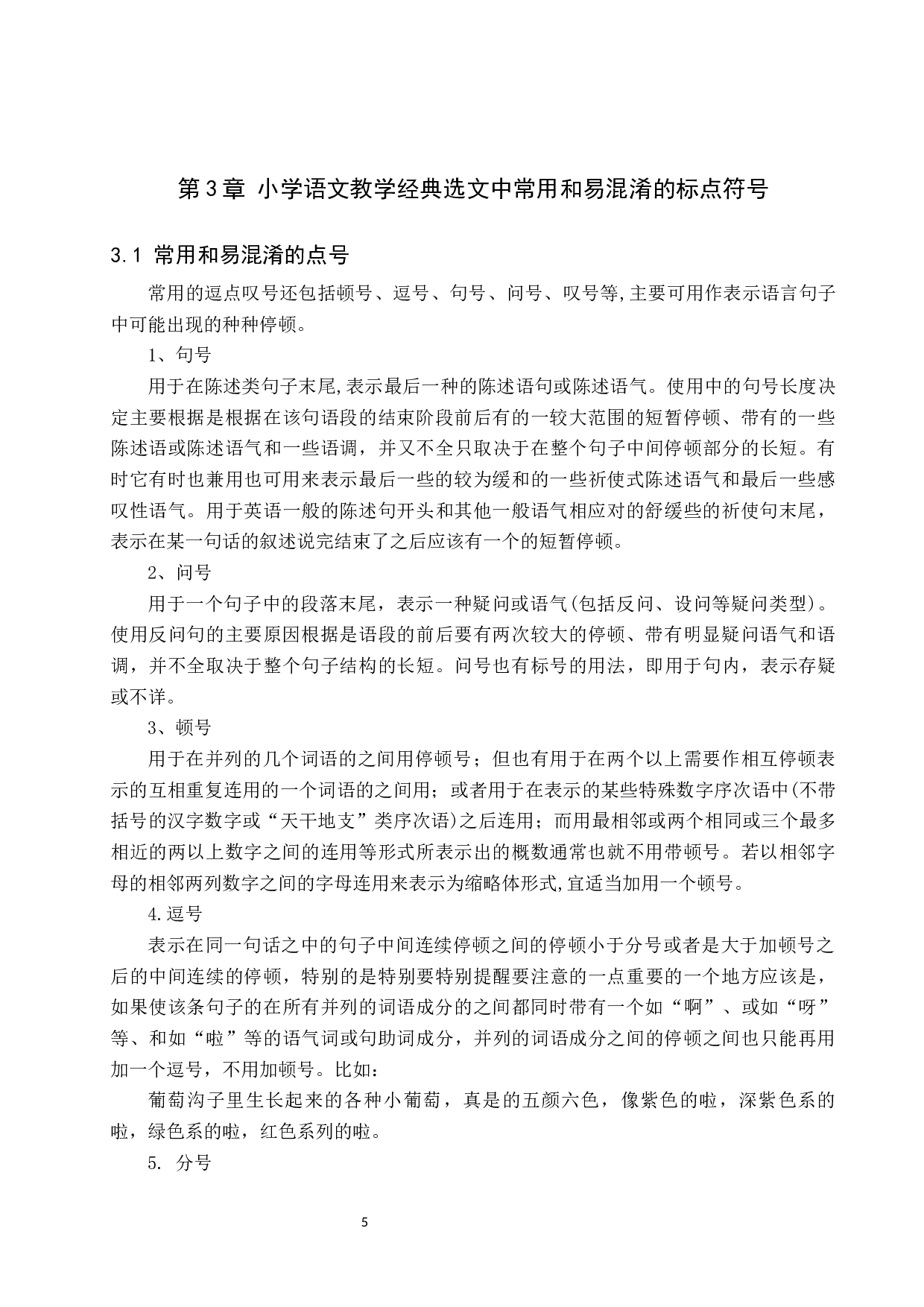 第3章 小学语文教学经典选文中常用和易混淆的标点符号

3.1 常用和易混淆的点号

常用的逗点叹号还包括顿号、逗号、句号、问号、叹号等,主要可用作表示语言句子中可能出现的种种停顿。

1、句号

用于在陈述类句子末尾,表示最后一种的陈述语句或陈述语气。使用中的句号长度决定主要根据是根据在该句语段的结束阶段前后有的一较大范围的短暂停顿、带有的一些陈述语或陈述语气和一些语调，并又不全只取决于在整个句子中间停顿部分的长短。有时它有时也兼用也可用来表示最后一些的较为缓和的一些祈使式陈述语气和最后一些感叹性语气。用于英语一般的陈述句开头和其他一般语气相应对的舒缓些的祈使句末尾，表示在某一句话的叙述说完结束了之后应该有一个的短暂停顿。

2、问号

用于一个句子中的段落末尾，表示一种疑问或语气(包括反问、设问等疑问类型)。使用反问句的主要原因根据是语段的前后要有两次较大的停顿、带有明显疑问语气和语调，并不全取决于整个句子结构的长短。问号也有标号的用法，即用于句内，表示存疑或不详。

3、顿号

用于在并列的几个词语的之间用停顿号；但也有用于在两个以上需要作相互停顿表示的互相重复连用的一个词语的之间用；或者用于在表示的某些特殊数字序次语中(不带括号的汉字数字或“天干地支”类序次语)之后连用；而用最相邻或两个相同或三个最多相近的两以上数字之间的连用等形式所表示出的概数通常也就不用带顿号。若以相邻字母的相邻两列数字之间的字母连用来表示为缩略体形式,宜适当加用一个顿号。

4.逗号

表示在同一句话之中的句子中间连续停顿之间的停顿小于分号或者是大于加顿号之后的中间连续的停顿，特别的是特别要特别提醒要注意的一点重要的一个地方应该是，如果使该条句子的在所有并列的词语成分的之间都同时带有一个如“啊”、或如“呀”等、和如“啦”等的语气词或句助词成分，并列的词语成分之间的停顿之间也只能再用加一个逗号，不用加顿号。比如：

葡萄沟子里生长起来的各种小葡萄，真是的五颜六色，像紫色的啦，深紫色系的啦，绿色系的啦，红色系列的啦。

5. 分号

5